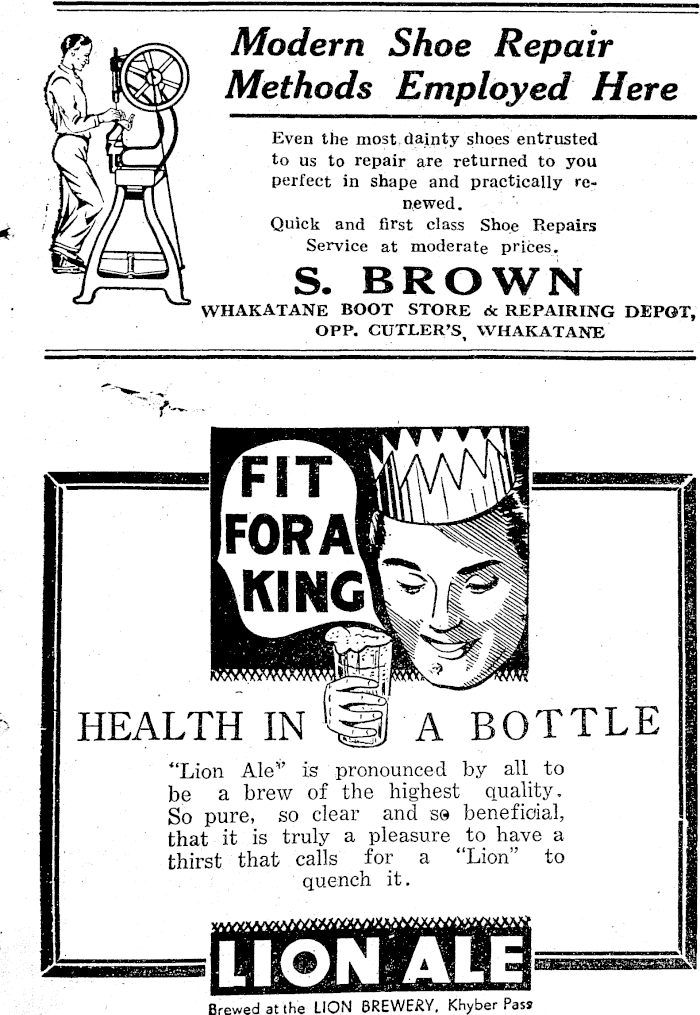 Modern Shoe Repair Methods Employed Here

Even the most dainty shoes entrusted to us to repair are returned to you perfect in shape and practically renewed.

Quick and first class Shoe Repairs Service at moderate prices.

S. BROWN

WHAKATANE BOOT STORE & REPAIRING DEPOT, OPP. CUTLER'S, WHAKATANE

FIT FOR A KING

HEALTH IN A BOTTLE

"Lion Ale" is pronounced by all to be a brew of the highest quality. So pure, so clear and so beneficial, that it is truly a pleasure to have a thirst that calls for a "Lion" to quench it.

LION ALE

Brewed at the LION BREWERY, Khyber Pass